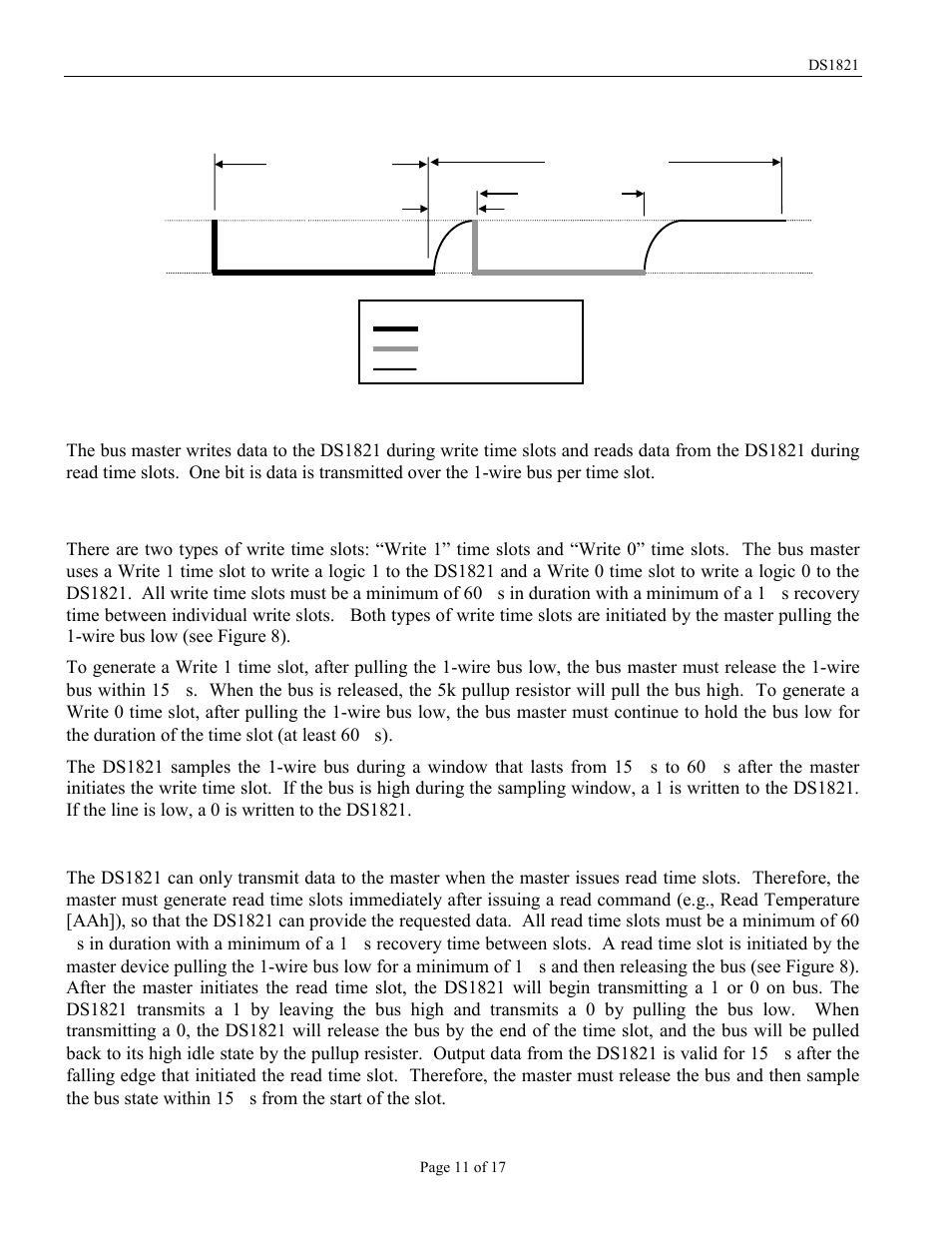 DS1821

The bus master writes data to the DS1821 during write time slots and reads data from the DS1821 during read time slots. One bit is data is transmitted over the 1-wire bus per time slot.

There are two types of write time slots: “Write 1” time slots and “Write 0” time slots. The bus master uses a Write 1 time slot to write a logic 1 to the DS1821 and a Write 0 time slot to write a logic 0 to the DS1821. All write time slots must be a minimum of 60 s in duration with a minimum of a 1 s recovery time between individual write slots. Both types of write time slots are initiated by the master pulling the 1-wire bus low (see Figure 8).

To generate a Write 1 time slot, after pulling the 1-wire bus low, the bus master must release the 1-wire bus within 15 s. When the bus is released, the 5k pullup resistor will pull the bus high. To generate a Write 0 time slot, after pulling the 1-wire bus low, the bus master must continue to hold the bus low for the duration of the time slot (at least 60 s).

The DS1821 samples the 1-wire bus during a window that lasts from 15 s to 60 s after the master initiates the write time slot. If the bus is high during the sampling window, a 1 is written to the DS1821. If the line is low, a 0 is written to the DS1821.

The DS1821 can only transmit data to the master when the master issues read time slots. Therefore, the master must generate read time slots immediately after issuing a read command (e.g., Read Temperature [AAh]), so that the DS1821 can provide the requested data. All read time slots must be a minimum of 60 s in duration with a minimum of a 1 s recovery time between slots. A read time slot is initiated by the master device pulling the 1-wire bus low for a minimum of 1 s and then releasing the bus (see Figure 8). After the master initiates the read time slot, the DS1821 will begin transmitting a 1 or 0 on bus. The DS1821 transmits a 1 by leaving the bus high and transmits a 0 by pulling the bus low. When transmitting a 0, the DS1821 will release the bus by the end of the time slot, and the bus will be pulled back to its high idle state by the pullup resister. Output data from the DS1821 is valid for 15 s after the falling edge that initiated the read time slot. Therefore, the master must release the bus and then sample the bus state within 15 s from the start of the slot.

Page 11 of 17